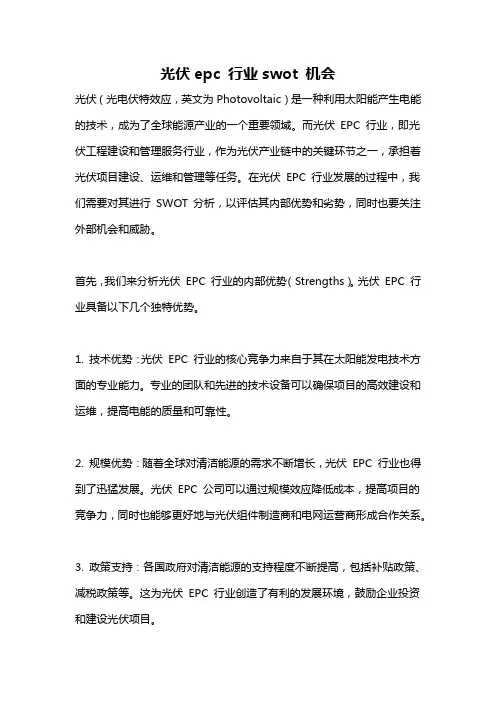 光伏 epc 行业 swot 机会

光伏（光电伏特效应，英文为 Photovoltaic）是一种利用太阳能产生电能的技术，成为了全球能源产业的一个重要领域。而光伏 EPC 行业，即光伏工程建设和管理服务行业，作为光伏产业链中的关键环节之一，承担着光伏项目建设、运维和管理等任务。在光伏 EPC 行业发展的过程中，我们需要对其进行 SWOT 分析，以评估其内部优势和劣势，同时也要关注外部机会和威胁。

首先，我们来分析光伏 EPC 行业的内部优势（Strengths）。光伏 EPC 行业具备以下几个独特优势。

1. 技术优势：光伏 EPC 行业的核心竞争力来自于其在太阳能发电技术方面的专业能力。专业的团队和先进的技术设备可以确保项目的高效建设和运维，提高电能的质量和可靠性。

2. 规模优势：随着全球对清洁能源的需求不断增长，光伏 EPC 行业也得到了迅猛发展。光伏 EPC 公司可以通过规模效应降低成本，提高项目的竞争力，同时也能够更好地与光伏组件制造商和电网运营商形成合作关系。

3. 政策支持：各国政府对清洁能源的支持程度不断提高，包括补贴政策、减税政策等。这为光伏 EPC 行业创造了有利的发展环境，鼓励企业投资和建设光伏项目。